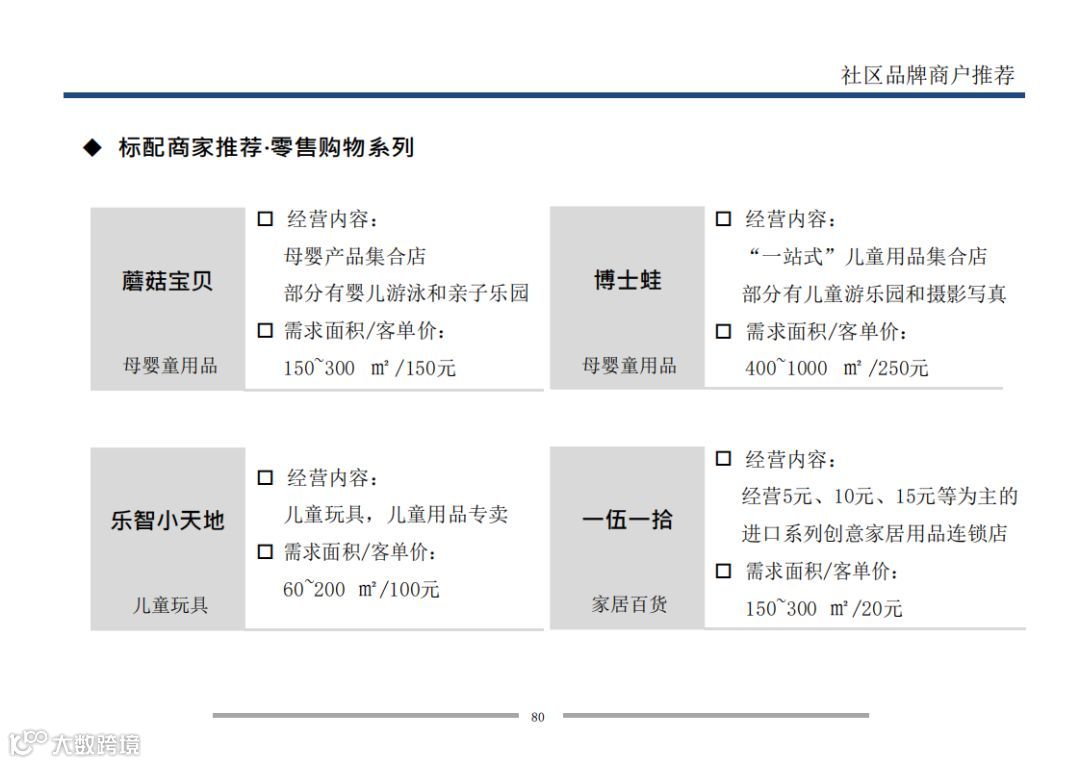 社区品牌商户推荐

◆ 标配商家推荐·零售购物系列

蘑菇宝贝

母婴童用品

☐ 经营内容：
母婴产品集合店
部分有婴儿游泳和亲子乐园
☐ 需求面积/客单价：
150~300 ㎡/150元

博士蛙

母婴童用品

☐ 经营内容：
“一站式”儿童用品集合店
部分有儿童游乐园和摄影写真
☐ 需求面积/客单价：
400~1000 ㎡/250元

乐智小天地

儿童玩具

☐ 经营内容：
儿童玩具，儿童用品专卖
☐ 需求面积/客单价：
60~200 ㎡/100元

一伍一拾

家居百货

☐ 经营内容：
经营5元、10元、15元等为主的进口系列创意家居用品连锁店
☐ 需求面积/客单价：
150~300 ㎡/20元

80

大数跨境